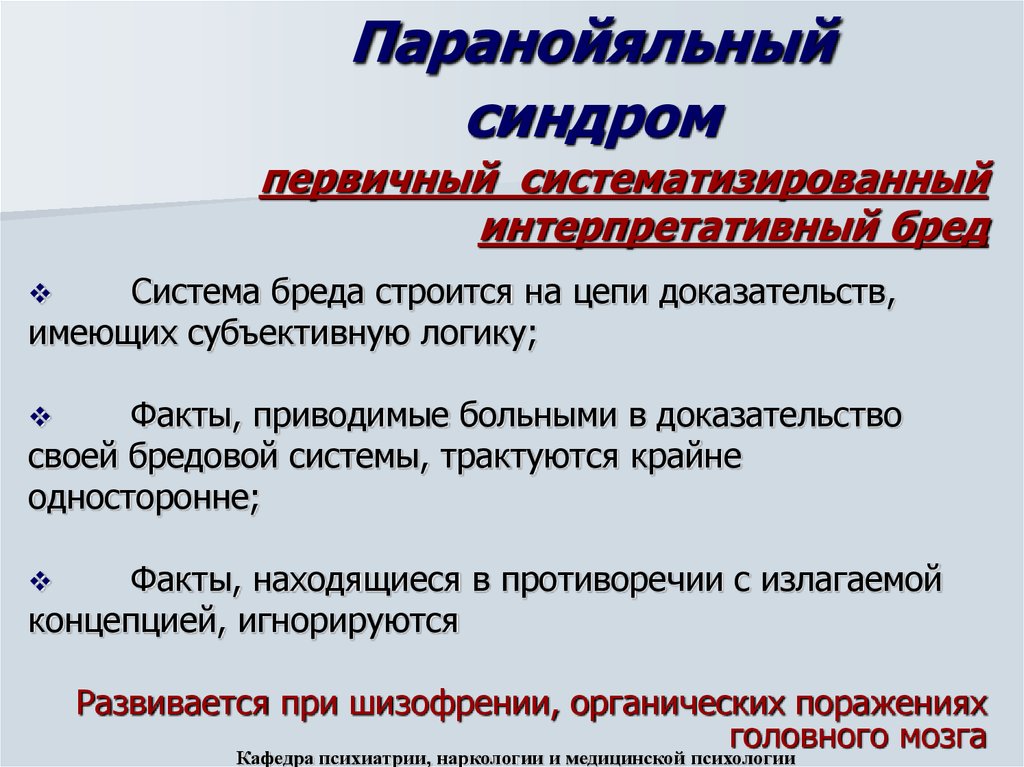 Паранойяльный синдром

первичный систематизированный интерпретативный бред

❖ Система бреда строится на цепи доказательств, имеющих субъективную логику;

❖ Факты, приводимые больными в доказательство своей бредовой системы, трактуются крайне односторонне;

❖ Факты, находящиеся в противоречии с излагаемой концепцией, игнорируются

Развивается при шизофрении, органических поражениях головного мозга

Кафедра психиатрии, наркологии и медицинской психологии